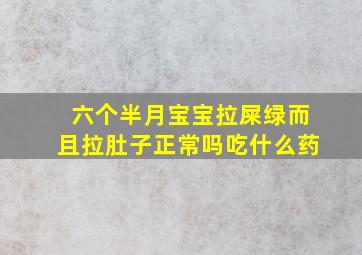 六个半月宝宝拉屎绿而且拉肚子正常吗吃什么药